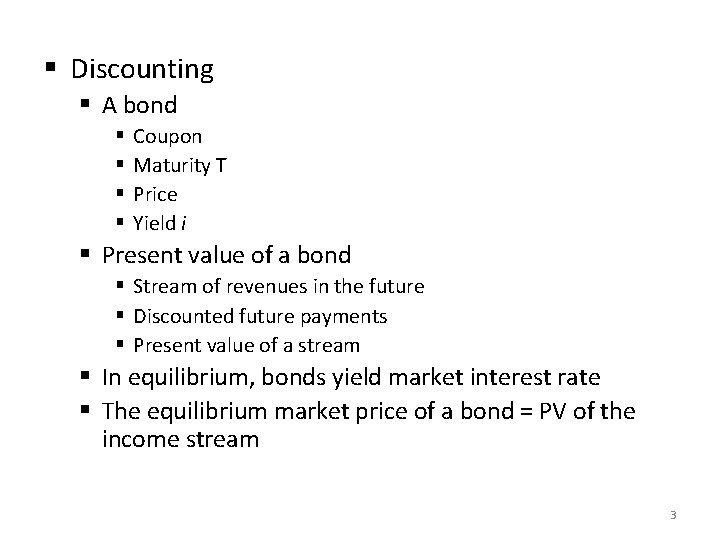 • Discounting
• A bond
• Coupon
• Maturity T
• Price
• Yield i
• Present value of a bond
• Stream of revenues in the future
• Discounted future payments
• Present value of a stream
• In equilibrium, bonds yield market interest rate
• The equilibrium market price of a bond = PV of the income stream

3